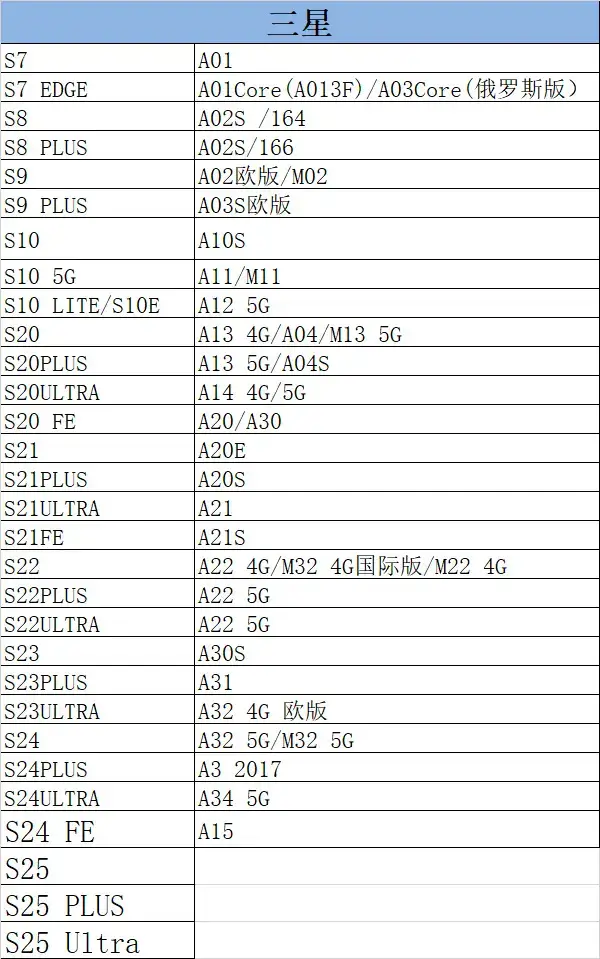 | 三星 | |
|---|---|
| S7 | A01 |
| S7 EDGE | A01Core(A013F)/A03Core(俄罗斯版) |
| S8 | A02S /164 |
| S8 PLUS | A02S/166 |
| S9 | A02欧版/M02 |
| S9 PLUS | A03S欧版 |
| S10 | A10S |
| S10 5G | A11/M11 |
| S10 LITE/S10E | A12 5G |
| S20 | A13 4G/A04/M13 5G |
| S20PLUS | A13 5G/A04S |
| S20ULTRA | A14 4G/5G |
| S20 FE | A20/A30 |
| S21 | A20E |
| S21PLUS | A20S |
| S21ULTRA | A21 |
| S21FE | A21S |
| S22 | A22 4G/M32 4G国际版/M22 4G |
| S22PLUS | A22 5G |
| S22ULTRA | A22 5G |
| S23 | A30S |
| S23PLUS | A31 |
| S23ULTRA | A32 4G 欧版 |
| S24 | A32 5G/M32 5G |
| S24PLUS | A3 2017 |
| S24ULTRA | A34 5G |
| S24 FE | A15 |
| S25 | |
| S25 PLUS | |
| S25 Ultra | |